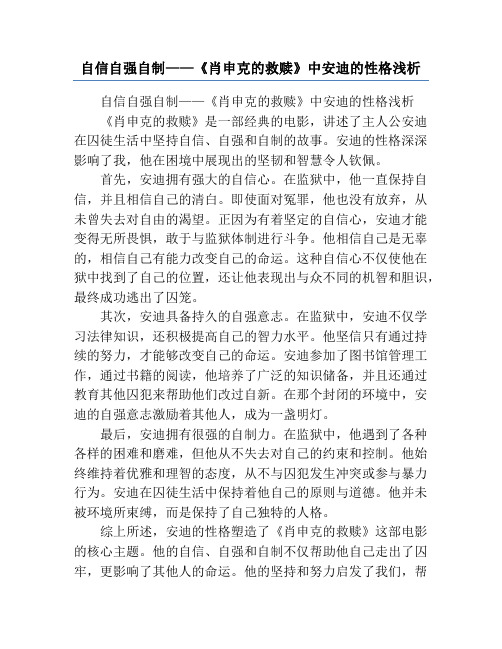 自信自强自制——《肖申克的救赎》中安迪的性格浅析

自信自强自制——《肖申克的救赎》中安迪的性格浅析

《肖申克的救赎》是一部经典的电影，讲述了主人公安迪在囚徒生活中坚持自信、自强和自制的故事。安迪的性格深深影响了我，他在困境中展现出的坚韧和智慧令人钦佩。

首先，安迪拥有强大的自信心。在监狱中，他一直保持自信，并且相信自己的清白。即使面对冤罪，他也没有放弃，从未曾失去对自由的渴望。正因为有着坚定的自信心，安迪才能变得无所畏惧，敢于与监狱体制进行斗争。他相信自己是无辜的，相信自己有能力改变自己的命运。这种自信心不仅使他在狱中找到了自己的位置，还让他表现出与众不同的机智和胆识，最终成功逃出了囚笼。

其次，安迪具备持久的自强意志。在监狱中，安迪不仅学习法律知识，还积极提高自己的智力水平。他坚信只有通过持续的努力，才能够改变自己的命运。安迪参加了图书馆管理工作，通过书籍的阅读，他培养了广泛的知识储备，并且还通过教育其他囚犯来帮助他们改过自新。在那个封闭的环境中，安迪的自强意志激励着其他人，成为一盏明灯。

最后，安迪拥有很强的自制力。在监狱中，他遇到了各种各样的困难和磨难，但他从不失去对自己的约束和控制。他始终维持着优雅和理智的态度，从不与囚犯发生冲突或参与暴力行为。安迪在囚徒生活中保持着他自己的原则与道德。他并未被环境所束缚，而是保持了自己独特的人格。

综上所述，安迪的性格塑造了《肖申克的救赎》这部电影的核心主题。他的自信、自强和自制不仅帮助他自己走出了囚牢，更影响了其他人的命运。他的坚持和努力启发了我们，帮